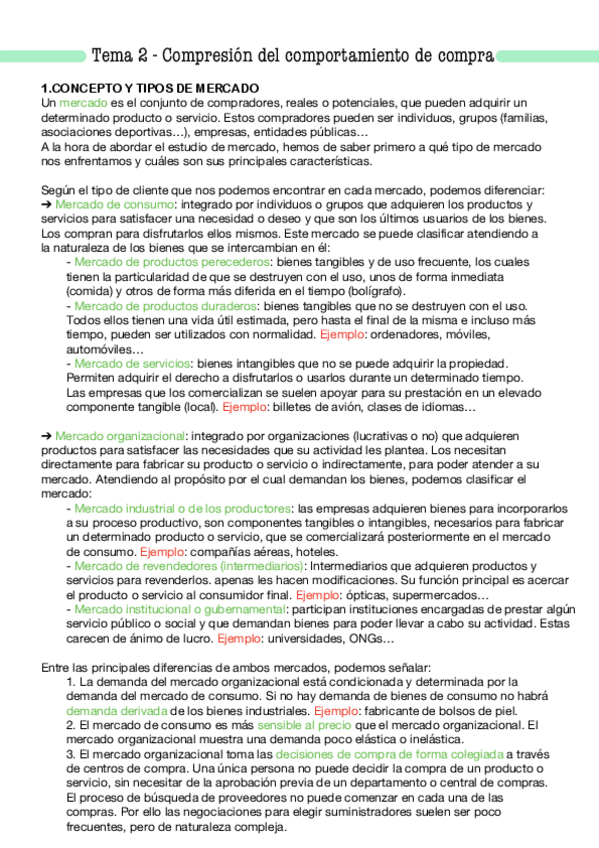 Tema 2 - Compresión del comportamiento de compra

1.CONCEPTO Y TIPOS DE MERCADO
Un mercado es el conjunto de compradores, reales o potenciales, que pueden adquirir un determinado producto o servicio. Estos compradores pueden ser individuos, grupos (familias, asociaciones deportivas…), empresas, entidades públicas…
A la hora de abordar el estudio de mercado, hemos de saber primero a qué tipo de mercado nos enfrentamos y cuáles son sus principales características.

Según el tipo de cliente que nos podemos encontrar en cada mercado, podemos diferenciar:
➔ Mercado de consumo: integrado por individuos o grupos que adquieren los productos y servicios para satisfacer una necesidad o deseo y que son los últimos usuarios de los bienes. Los compran para disfrutarlos ellos mismos. Este mercado se puede clasificar atendiendo a la naturaleza de los bienes que se intercambian en él:
- Mercado de productos perecederos: bienes tangibles y de uso frecuente, los cuales tienen la particularidad de que se destruyen con el uso, unos de forma inmediata (comida) y otros de forma más diferida en el tiempo (bolígrafo).
- Mercado de productos duraderos: bienes tangibles que no se destruyen con el uso. Todos ellos tienen una vida útil estimada, pero hasta el final de la misma e incluso más tiempo, pueden ser utilizados con normalidad. Ejemplo: ordenadores, móviles, automóviles…
- Mercado de servicios: bienes intangibles que no se puede adquirir la propiedad. Permiten adquirir el derecho a disfrutarlos o usarlos durante un determinado tiempo. Las empresas que los comercializan se suelen apoyar para su prestación en un elevado componente tangible (local). Ejemplo: billetes de avión, clases de idiomas…

➔ Mercado organizacional: integrado por organizaciones (lucrativas o no) que adquieren productos para satisfacer las necesidades que su actividad les plantea. Los necesitan directamente para fabricar su producto o servicio o indirectamente, para poder atender a su mercado. Atendiendo al propósito por el cual demandan los bienes, podemos clasificar el mercado:
- Mercado industrial o de los productores: las empresas adquieren bienes para incorporarlos a su proceso productivo, son componentes tangibles o intangibles, necesarios para fabricar un determinado producto o servicio, que se comercializará posteriormente en el mercado de consumo. Ejemplo: compañías aéreas, hoteles.
- Mercado de revendedores (intermediarios): Intermediarios que adquieren productos y servicios para revenderlos. apenas les hacen modificaciones. Su función principal es acercar el producto o servicio al consumidor final. Ejemplo: ópticas, supermercados…
- Mercado institucional o gubernamental: participan instituciones encargadas de prestar algún servicio público o social y que demandan bienes para poder llevar a cabo su actividad. Estas carecen de ánimo de lucro. Ejemplo: universidades, ONGs…

Entre las principales diferencias de ambos mercados, podemos señalar:
1. La demanda del mercado organizacional está condicionada y determinada por la demanda del mercado de consumo. Si no hay demanda de bienes de consumo no habrá demanda derivada de los bienes industriales. Ejemplo: fabricante de bolsos de piel.
2. El mercado de consumo es más sensible al precio que el mercado organizacional. El mercado organizacional muestra una demanda poco elástica o inelástica.
3. El mercado organizacional toma las decisiones de compra de forma colegiada a través de centros de compra. Una única persona no puede decidir la compra de un producto o servicio, sin necesitar de la aprobación previa de un departamento o central de compras. El proceso de búsqueda de proveedores no puede comenzar en cada una de las compras. Por ello las negociaciones para elegir suministradores suelen ser poco frecuentes, pero de naturaleza compleja.